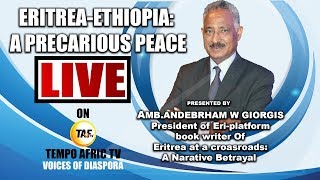 ERITREA-ETHIOPIA:
A PRECARIOUS PEACE

LIVE

ON

TAF TV

TEMPO AFRIC TV
VOICES OF DIASPORA

PRESENTED BY
AMB.ANDEBRHAM W GIORGIS
President of Eri-platform
book writer Of
Eritrea at a croasroads:
A Narative Betrayal